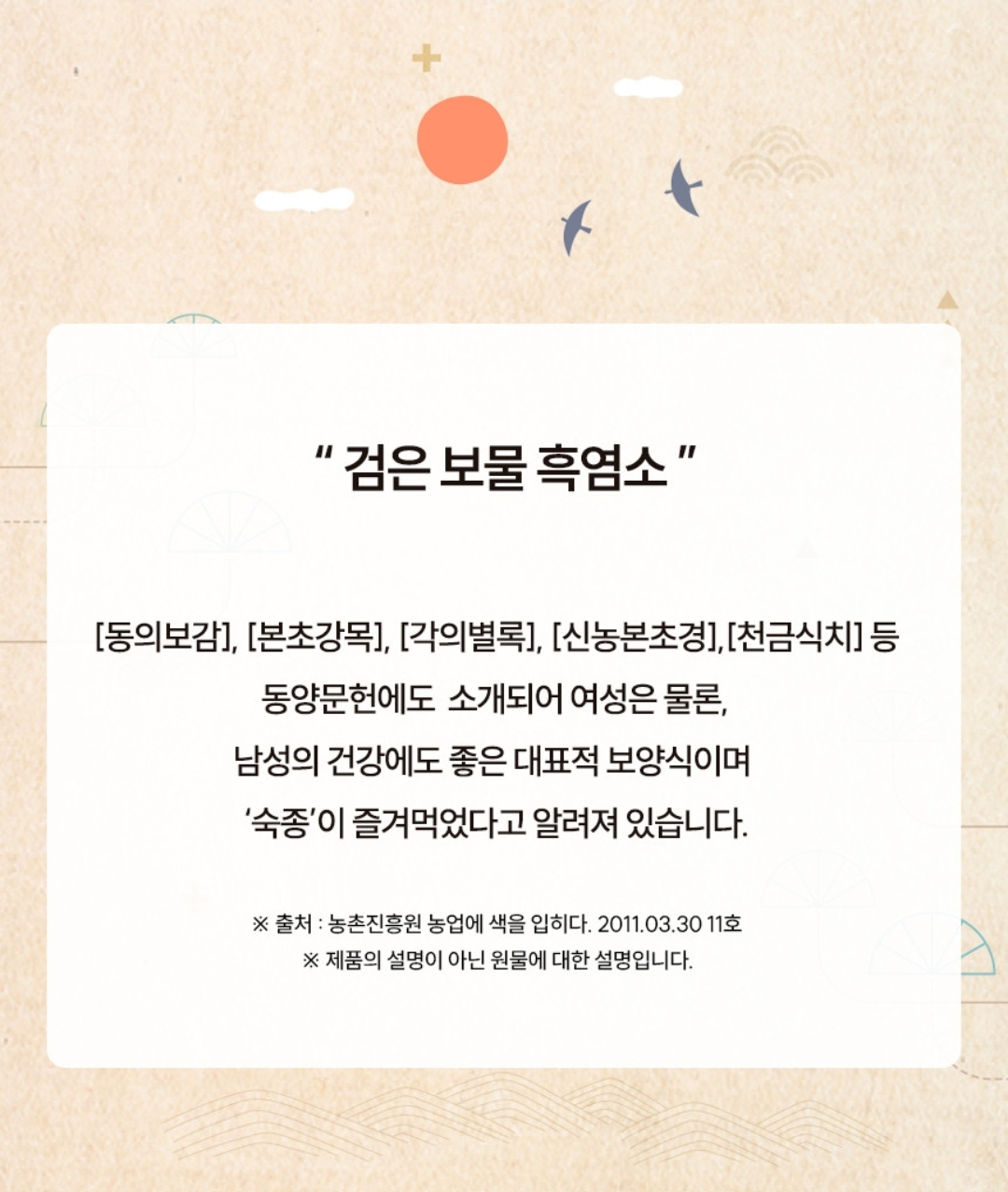 " 검은 보물 흑염소 "

[동의보감], [본초강목], [각의별록], [신농본초경],[천금식치] 등 동양문헌에도 소개되어 여성은 물론, 남성의 건강에도 좋은 대표적 보양식이며 '숙종'이 즐겨먹었다고 알려져 있습니다.

※ 출처 : 농촌진흥원 농업에 색을 입히다. 2011.03.30 11호
※ 제품의 설명이 아닌 원물에 대한 설명입니다.